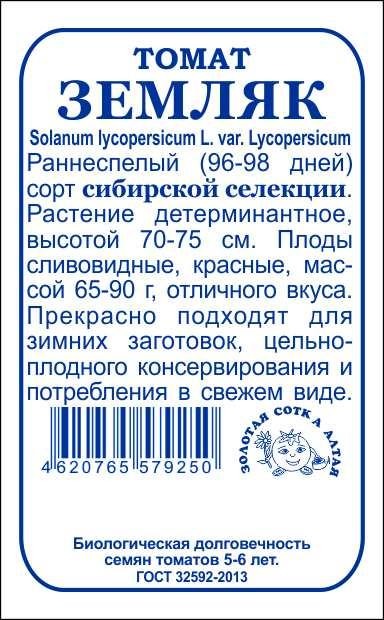 ТОМАТ
ЗЕМЛЯК

Solanum lycopersicum L. var. Lycopersicum

Раннеспелый (96-98 дней) сорт сибирской селекции. Растение детерминантное, высотой 70-75 см. Плоды сливовидные, красные, массой 65-90 г, отличного вкуса. Прекрасно подходят для зимних заготовок, цельноплодного консервирования и потребления в свежем виде.

4 620765 579250

ЗОЛОТАЯ СОТКА АЛТАЯ

Биологическая долговечность семян томатов 5-6 лет.
ГОСТ 32592-2013